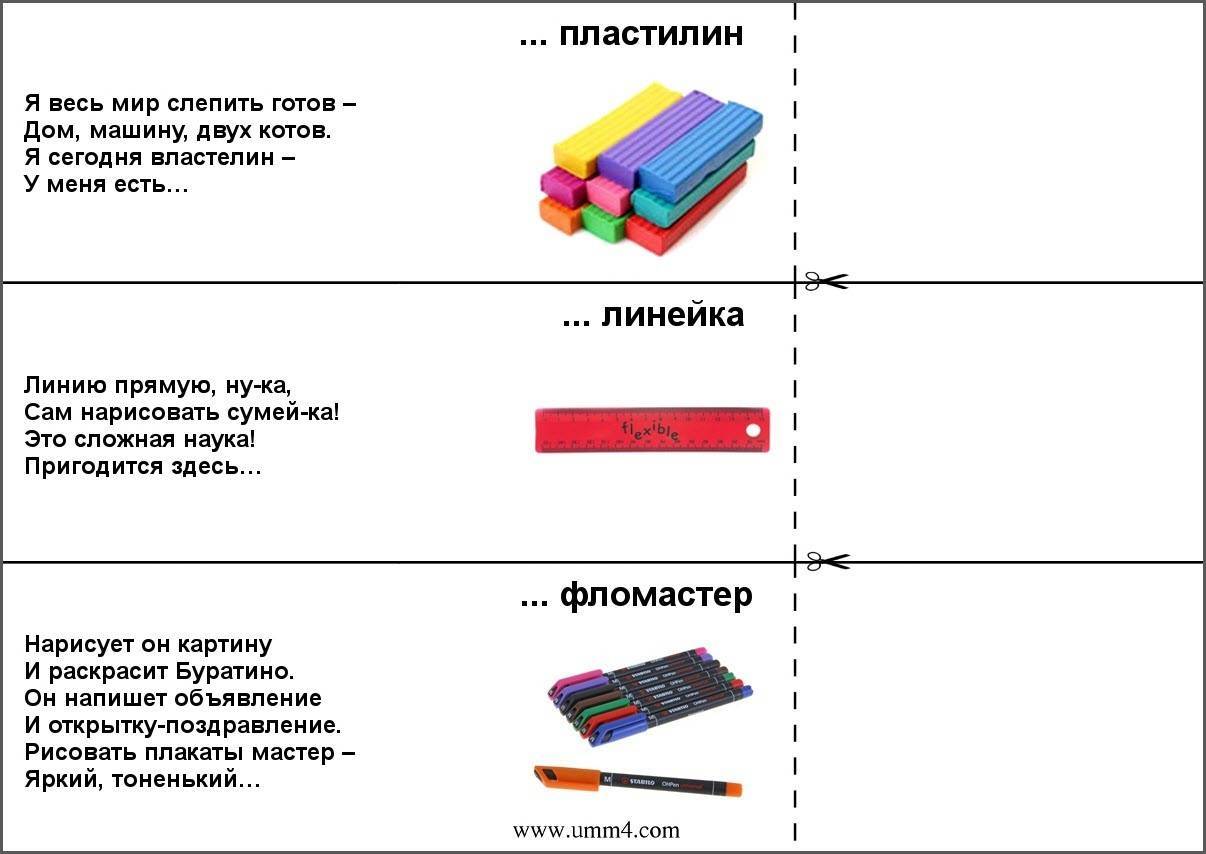 ... пластилин

Я весь мир слепить готов –
Дом, машину, двух котов.
Я сегодня властелин –
У меня есть…

... линейка

Линию прямую, ну-ка,
Сам нарисовать сумей-ка!
Это сложная наука!
Пригодится здесь…

flexible

... фломастер

Нарисует он картину
И раскрасит Буратино.
Он напишет объявление
И открытку-поздравление.
Рисовать плакаты мастер –
Яркий, тоненький…

www.umm4.com